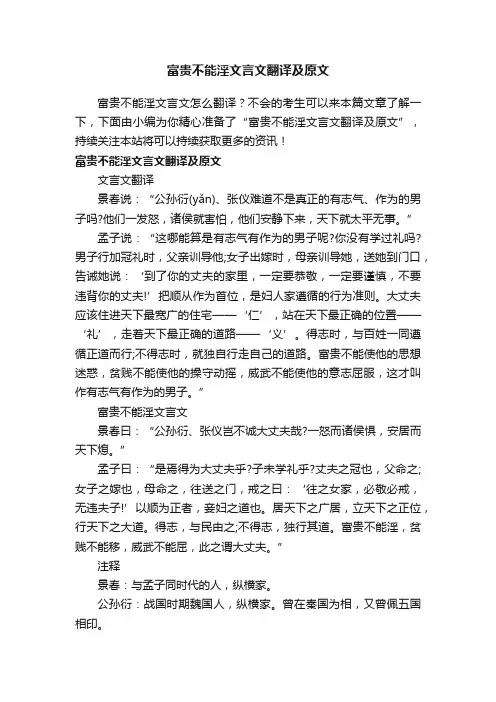 富贵不能淫文言文翻译及原文

富贵不能淫文言文怎么翻译？不会的考生可以来本篇文章了解一下，下面由小编为你精心准备了“富贵不能淫文言文翻译及原文”，持续关注本站将可以持续获取更多的资讯！

富贵不能淫文言文翻译及原文

文言文翻译

景春说：“公孙衍(yǎn)、张仪难道不是真正的有志气、作为的男子吗?他们一发怒，诸侯就害怕，他们安静下来，天下就太平无事。”

孟子说：“这哪能算是有志气有作为的男子呢?你没有学过礼吗?男子行加冠礼时，父亲训导他;女子出嫁时，母亲训导她，送她到门口，告诫她说：‘到了你的丈夫的家里，一定要恭敬，一定要谨慎，不要违背你的丈夫!’把顺从作为首位，是妇人家遵循的行为准则。大丈夫应该住进天下最宽广的住宅——‘仁’，站在天下最正确的位置——‘礼’，走着天下最正确的道路——‘义’。得志时，与百姓一同遵循正道而行;不得志时，就独自行走自己的道路。富贵不能使他的思想迷惑，贫贱不能使他的操守动摇，威武不能使他的意志屈服，这才叫作有志气有作为的男子。”

富贵不能淫文言文

景春曰：“公孙衍、张仪岂不诚大丈夫哉?一怒而诸侯惧，安居而天下熄。”

孟子曰：“是焉得为大丈夫乎?子未学礼乎?丈夫之冠也，父命之;女子之嫁也，母命之，往送之门，戒之曰：‘往之女家，必敬必戒，无违夫子!’以顺为正者，妾妇之道也。居天下之广居，立天下之正位，行天下之大道。得志，与民由之;不得志，独行其道。富贵不能淫，贫贱不能移，威武不能屈，此之谓大丈夫。”

注释

景春：与孟子同时代的人，纵横家。

公孙衍：战国时期魏国人，纵横家。曾在秦国为相，又曾佩五国相印。